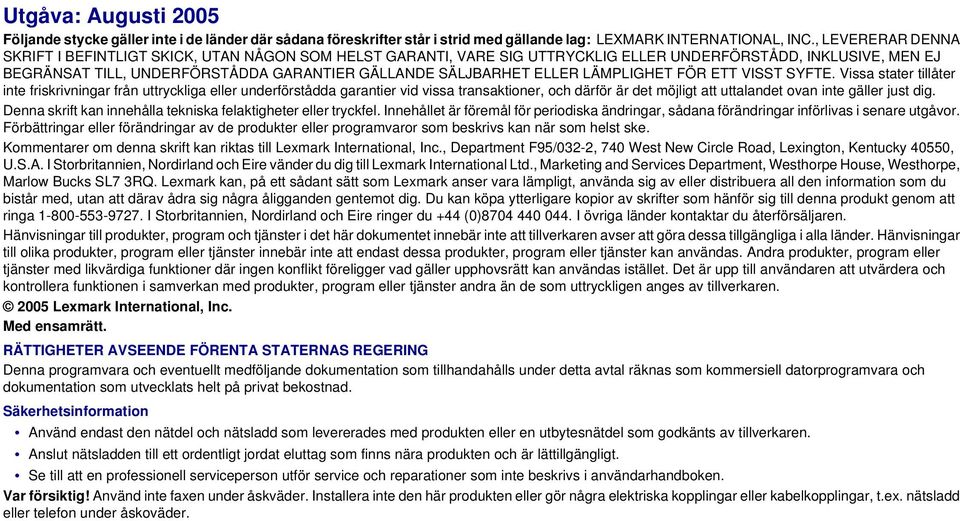 Utgåva: Augusti 2005

Följande stycke gäller inte i de länder där sådana föreskrifter står i strid med gällande lag: LEXMARK INTERNATIONAL, INC., LEVERERAR DENNA SKRIFT I BEFINTLIGT SKICK, UTAN NÅGON SOM HELST GARANTI, VARE SIG UTTRYCKLIG ELLER UNDERFÖRSTÅDD, INKLUSIVE, MEN EJ BEGRÄNSAT TILL, UNDERFÖRSTÅDDA GARANTIER GÄLLANDE SÄLJBARHET ELLER LÄMPLIGHET FÖR ETT VISST SYFTE. Vissa stater tillåter inte friskrivningar från uttryckliga eller underförstådda garantier vid vissa transaktioner, och därför är det möjligt att uttalandet ovan inte gäller just dig.

Denna skrift kan innehålla tekniska felaktigheter eller tryckfel. Innehållet är föremål för periodiska ändringar, sådana förändringar införlivas i senare utgåvor. Förbättringar eller förändringar av de produkter eller programvaror som beskrivs kan när som helst ske.

Kommentarer om denna skrift kan riktas till Lexmark International, Inc., Department F95/032-2, 740 West New Circle Road, Lexington, Kentucky 40550, U.S.A. I Storbritannien, Nordirland och Eire vänder du dig till Lexmark International Ltd., Marketing and Services Department, Westhorpe House, Westhorpe, Marlow Bucks SL7 3RQ. Lexmark kan, på ett sådant sätt som Lexmark anser vara lämpligt, använda sig av eller distribuera all den information som du bistår med, utan att därav ådra sig några åligganden gentemot dig. Du kan köpa ytterligare kopior av skrifter som hänför sig till denna produkt genom att ringa 1-800-553-9727. I Storbritannien, Nordirland och Eire ringer du +44 (0)8704 440 044. I övriga länder kontaktar du återförsäljaren.

Hänvisningar till produkter, program och tjänster i det här dokumentet innebär inte att tillverkaren avser att göra dessa tillgängliga i alla länder. Hänvisningar till olika produkter, program eller tjänster innebär inte att endast dessa produkter, program eller tjänster kan användas. Andra produkter, program eller tjänster med likvärdiga funktioner där ingen konflikt föreligger vad gäller upphovsrätt kan användas istället. Det är upp till användaren att utvärdera och kontrollera funktionen i samverkan med produkter, program eller tjänster andra än de som uttryckligen anges av tillverkaren.

© 2005 Lexmark International, Inc.
Med ensamrätt.

RÄTTIGHETER AVSEENDE FÖRENTA STATERNAS REGERING

Denna programvara och eventuellt medföljande dokumentation som tillhandahålls under detta avtal räknas som kommersiell datorprogramvara och dokumentation som utvecklats helt på privat bekostnad.

Säkerhetsinformation

• Använd endast den nätdel och nätsladd som levererades med produkten eller en utbytesnätdel som godkänts av tillverkaren.
• Anslut nätsladden till ett ordentligt jordat eluttag som finns nära produkten och är lättillgängligt.
• Se till att en professionell serviceperson utför service och reparationer som inte beskrivs i användarhandboken.

Var försiktig! Använd inte faxen under åskväder. Installera inte den här produkten eller gör några elektriska kopplingar eller kabelkopplingar, t.ex. nätsladd eller telefon under åskoväder.